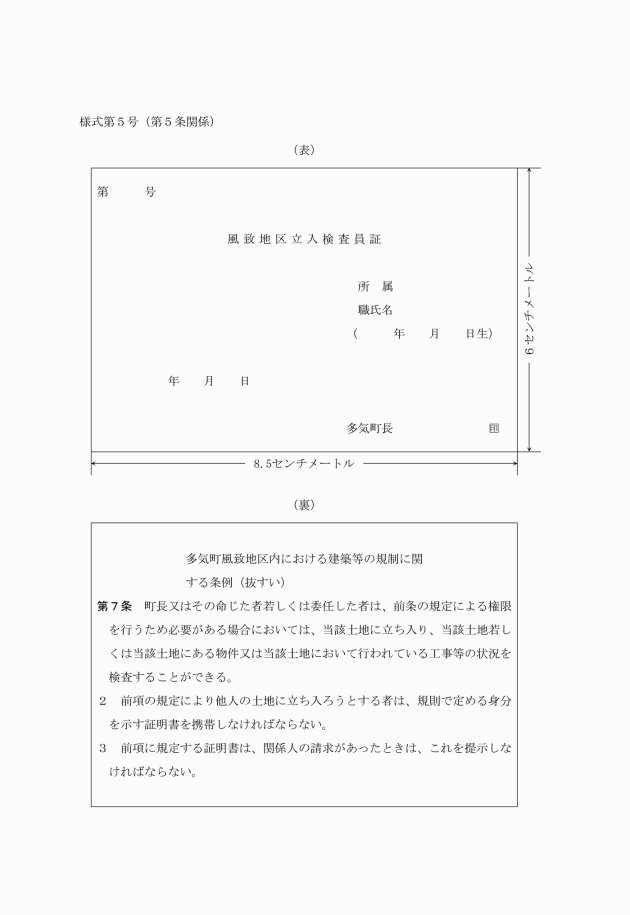 様式第５号（第５条関係）

（表）

第　　号

風致地区立入検査員証

所　属
職氏名
（　　年　　月　　日生）

年　　月　　日

多気町長　　　　印

6センチメートル

8.5センチメートル

（裏）

多気町風致地区内における建築等の規制に関する条例（抜すい）

第７条　町長又はその命じた者若しくは委任した者は、前条の規定による権限を行うため必要がある場合においては、当該土地に立ち入り、当該土地若しくは当該土地にある物件又は当該土地において行われている工事等の状況を検査することができる。

２　前項の規定により他人の土地に立ち入ろうとする者は、規則で定める身分を示す証明書を携帯しなければならない。

３　前項に規定する証明書は、関係人の請求があったときは、これを提示しなければならない。